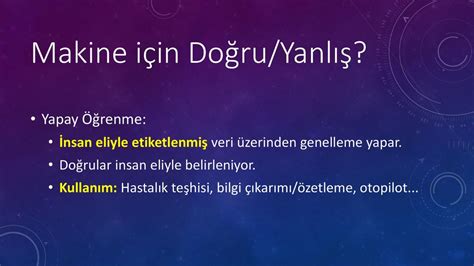 Makine için Doğru/Yanlış?

• Yapay Öğrenme:
• İnsan eliyle etiketlenmiş veri üzerinden genelleme yapar.
• Doğrular insan eliyle belirleniyor.
• Kullanım: Hastalık teşhisi, bilgi çıkarımı/özetleme, otopilot...